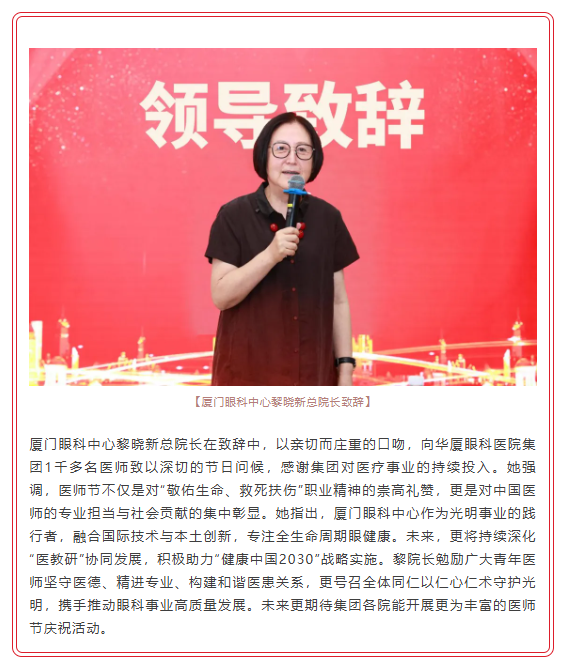 领导致辞

【厦门眼科中心黎晓新总院长致辞】

厦门眼科中心黎晓新总院长在致辞中，以亲切而庄重的口吻，向华厦眼科医院集团1千多名医师致以深切的节日问候，感谢集团对医疗事业的持续投入。她强调，医师节不仅是对“敬佑生命、救死扶伤”职业精神的崇高礼赞，更是对中国医师的专业担当与社会贡献的集中彰显。她指出，厦门眼科中心作为光明事业的践行者，融合国际技术与本土创新，专注全生命周期眼健康。未来，更将持续深化“医教研”协同发展，积极助力“健康中国2030”战略实施。黎院长勉励广大青年医师坚守医德、精进专业、构建和谐医患关系，更号召全体同仁以仁心仁术守护光明，携手推动眼科事业高质量发展。未来更期待集团各院能开展更为丰富的医师节庆祝活动。